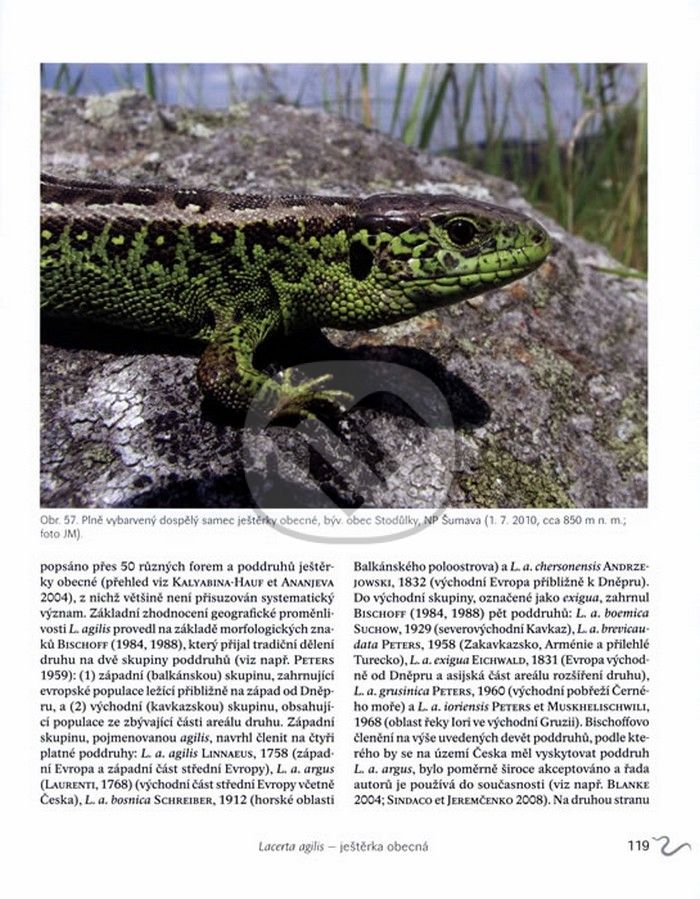 Obr. 57. Plně vybarvený dospělý samec ještěrky obecné, býv. obec Stodůlky, NP Šumava (1. 7. 2010, cca 850 m n. m.; foto JM).

popsáno přes 50 různých forem a poddruhů ještěrky obecné (přehled viz Kalyabina-Hauf et Ananjeva 2004), z nichž většině není přisuzován systematický význam. Základní zhodnocení geografické proměnlivosti L. agilis provedl na základě morfologických znaků Bischoff (1984, 1988), který přijal tradiční dělení druhu na dvě skupiny poddruhů (viz např. Peters 1959): (1) západní (balkánskou) skupinu, zahrnující evropské populace ležící přibližně na západ od Dněpru, a (2) východní (kavkazskou) skupinu, obsahující populace ze zbývající části areálu druhu. Západní skupinu, pojmenovanou agilis, navrhl členit na čtyři platné poddruhy: L. a. agilis Linnaeus, 1758 (západní Evropa a západní část střední Evropy), L. a. argus (Laurenti, 1768) (východní část střední Evropy včetně Česka), L. a. bosnica Schreiber, 1912 (horské oblasti Balkánského poloostrova) a L. a. chersonensis Andrzejowski, 1832 (východní Evropa přibližně k Dněpru). Do východní skupiny, označené jako exigua, zahrnul Bischoff (1984, 1988) pět poddruhů: L. a. boemica Suchow, 1929 (severovýchodní Kavkaz), L. a. brevicaudata Peters, 1958 (Zakavkazsko, Arménie a přilehlé Turecko), L. a. exigua Eichwald, 1831 (Evropa východně od Dněpru a asijská část areálu rozšíření druhu), L. a. grusinica Peters, 1960 (východní pobřeží Černého moře) a L. a. ioriensis Peters et Muskhelischwili, 1968 (oblast řeky Iori ve východní Gruzii). Bischoffovo členění na výše uvedených devět poddruhů, podle kterého by se na území Česka měl vyskytovat poddruh L. a. argus, bylo poměrně široce akceptováno a řada autorů je používá do současnosti (viz např. Blanke 2004; Sindaco et Jeremčenko 2008). Na druhou stranu

Lacerta agilis – ještěrka obecná 119